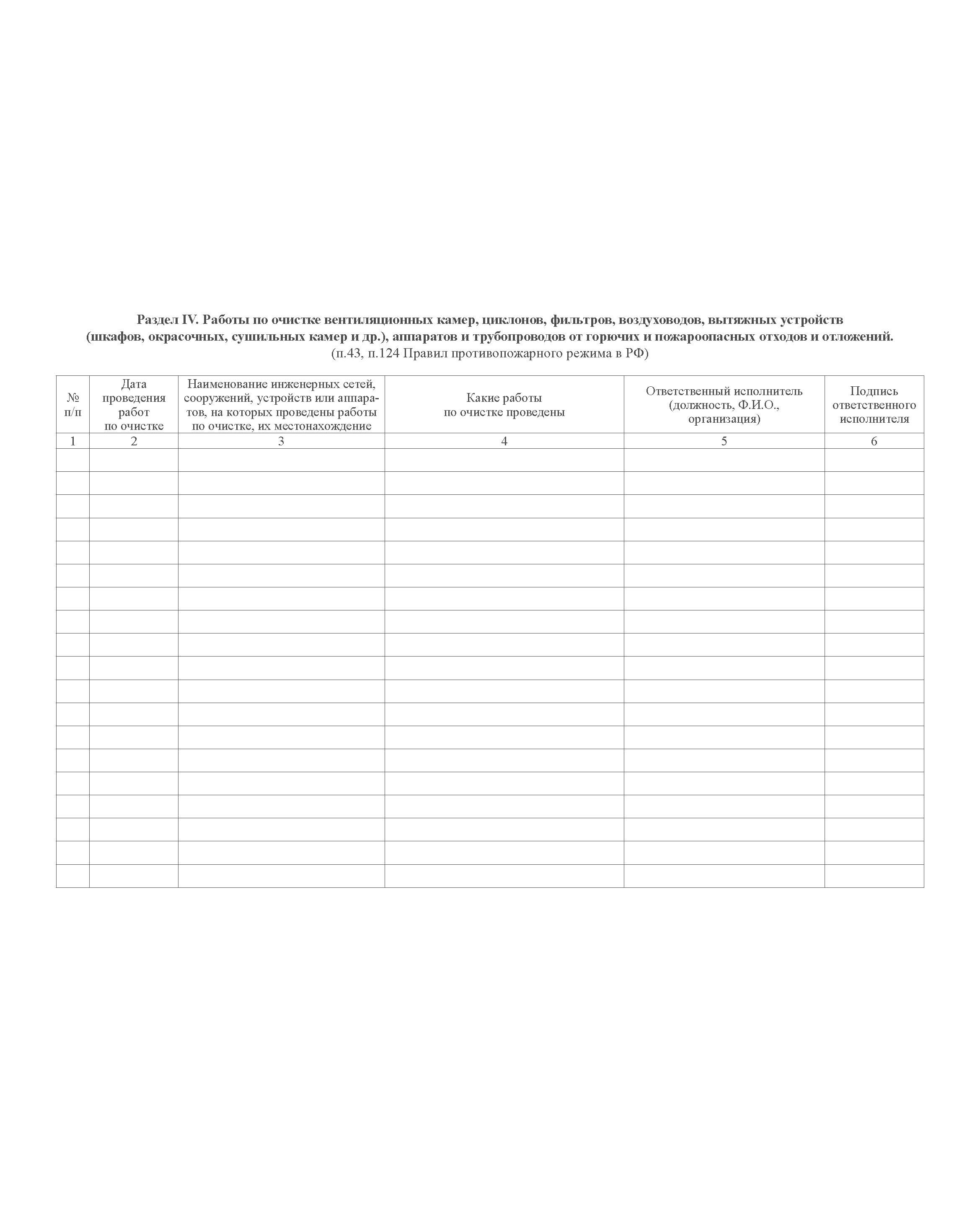 Раздел IV. Работы по очистке вентиляционных камер, циклонов, фильтров, воздуховодов, вытяжных устройств (шкафов, окрасочных, сушильных камер и др.), аппаратов и трубопроводов от горючих и пожароопасных отходов и отложений.
(п.43, п.124 Правил противопожарного режима в РФ)

| № п/п | Дата проведения работ по очистке | Наименование инженерных сетей, сооружений, устройств или аппаратов, на которых проведены работы по очистке, их местонахождение | Какие работы по очистке проведены | Ответственный исполнитель (должность, Ф.И.О., организация) | Подпись ответственного исполнителя |
|---|---|---|---|---|---|
| 1 | 2 | 3 | 4 | 5 | 6 |
| | | | | | |
| | | | | | |
| | | | | | |
| | | | | | |
| | | | | | |
| | | | | | |
| | | | | | |
| | | | | | |
| | | | | | |
| | | | | | |
| | | | | | |
| | | | | | |
| | | | | | |
| | | | | | |
| | | | | | |
| | | | | | |
| | | | | | |
| | | | | | |
| | | | | | |